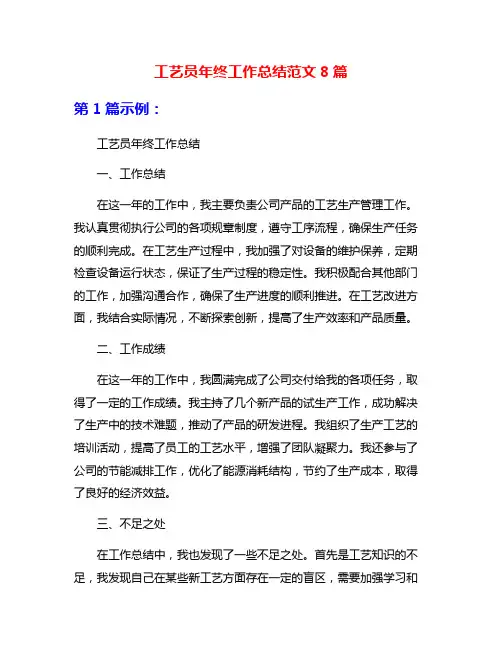 工艺员年终工作总结范文 8 篇

第 1 篇示例：

工艺员年终工作总结

一、工作总结

在这一年的工作中，我主要负责公司产品的工艺生产管理工作。我认真贯彻执行公司的各项规章制度，遵守工序流程，确保生产任务的顺利完成。在工艺生产过程中，我加强了对设备的维护保养，定期检查设备运行状态，保证了生产过程的稳定性。我积极配合其他部门的工作，加强沟通合作，确保了生产进度的顺利推进。在工艺改进方面，我结合实际情况，不断探索创新，提高了生产效率和产品质量。

二、工作成绩

在这一年的工作中，我圆满完成了公司交付给我的各项任务，取得了一定的工作成绩。我主持了几个新产品的试生产工作，成功解决了生产中的技术难题，推动了产品的研发进程。我组织了生产工艺的培训活动，提高了员工的工艺水平，增强了团队凝聚力。我还参与了公司的节能减排工作，优化了能源消耗结构，节约了生产成本，取得了良好的经济效益。

三、不足之处

在工作总结中，我也发现了一些不足之处。首先是工艺知识的不足，我发现自己在某些新工艺方面存在一定的盲区，需要加强学习和